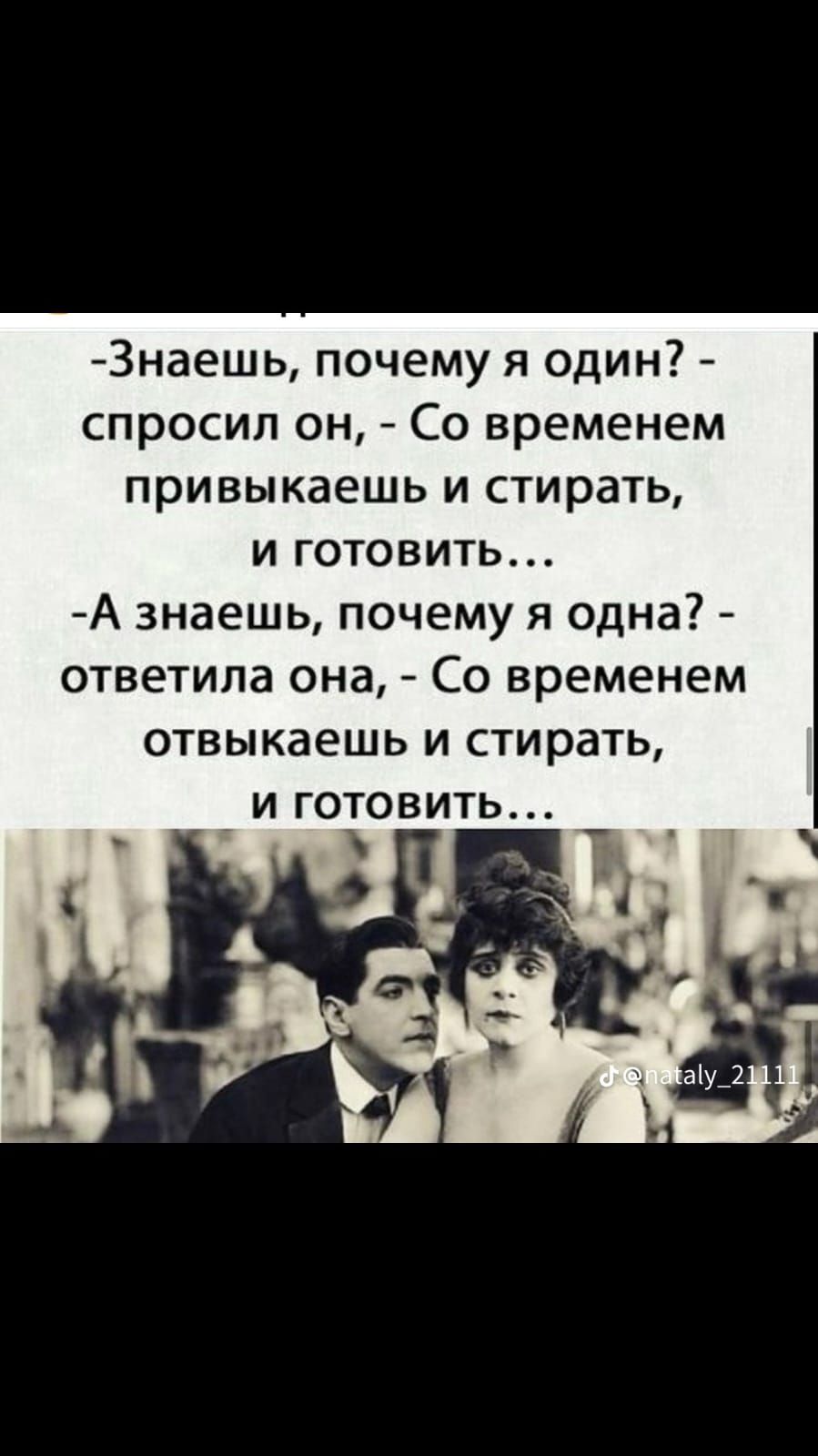 -Знаешь, почему я один? - спросил он, - Со временем привыкаешь и стирать, и готовить...
-А знаешь, почему я одна? - ответила она, - Со временем отвыкаешь и стирать, и готовить...

@nataly_21111